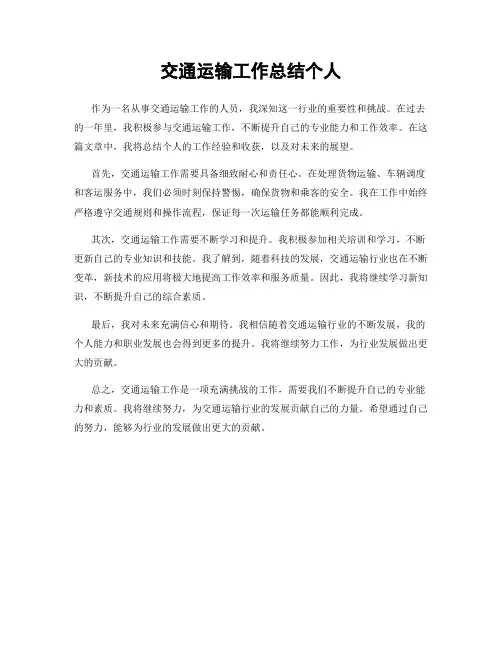 交通运输工作总结个人

作为一名从事交通运输工作的人员，我深知这一行业的重要性和挑战。在过去的一年里，我积极参与交通运输工作，不断提升自己的专业能力和工作效率。在这篇文章中，我将总结个人的工作经验和收获，以及对未来的展望。

首先，交通运输工作需要具备细致耐心和责任心。在处理货物运输、车辆调度和客运服务中，我们必须时刻保持警惕，确保货物和乘客的安全。我在工作中始终严格遵守交通规则和操作流程，保证每一次运输任务都能顺利完成。

其次，交通运输工作需要不断学习和提升。我积极参加相关培训和学习，不断更新自己的专业知识和技能。我了解到，随着科技的发展，交通运输行业也在不断变革，新技术的应用将极大地提高工作效率和服务质量。因此，我将继续学习新知识，不断提升自己的综合素质。

最后，我对未来充满信心和期待。我相信随着交通运输行业的不断发展，我的个人能力和职业发展也会得到更多的提升。我将继续努力工作，为行业发展做出更大的贡献。

总之，交通运输工作是一项充满挑战的工作，需要我们不断提升自己的专业能力和素质。我将继续努力，为交通运输行业的发展贡献自己的力量。希望通过自己的努力，能够为行业的发展做出更大的贡献。